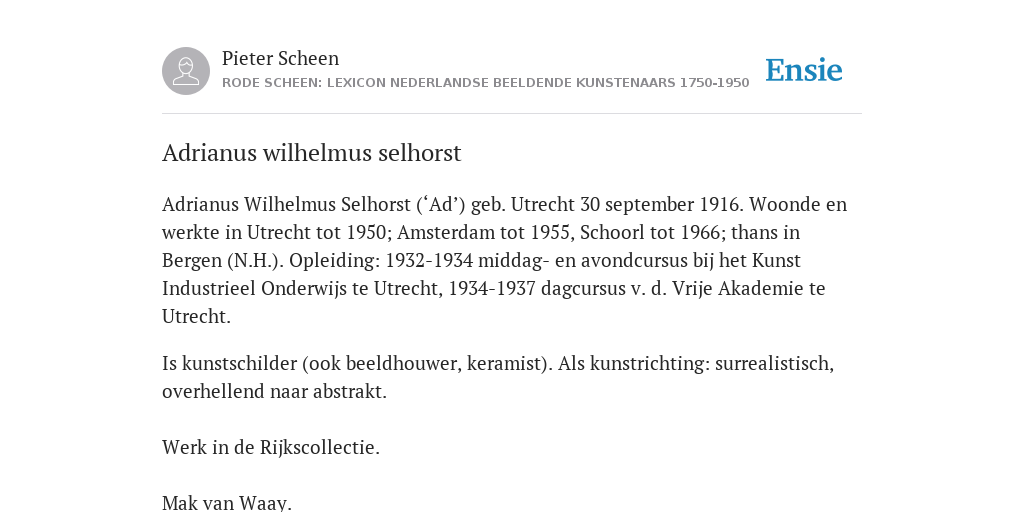 Pieter Scheen
RODE SCHEEN: LEXICON NEDERLANDSE BEELDENDE KUNSTENAARS 1750-1950

Ensie

Adrianus wilhelmus selhorst

Adrianus Wilhelmus Selhorst (‘Ad’) geb. Utrecht 30 september 1916. Woonde en werkte in Utrecht tot 1950; Amsterdam tot 1955, Schoorl tot 1966; thans in Bergen (N.H.). Opleiding: 1932-1934 middag- en avondcursus bij het Kunst Industrieel Onderwijs te Utrecht, 1934-1937 dagcursus v. d. Vrije Akademie te Utrecht.

Is kunstschilder (ook beeldhouwer, keramist). Als kunstrichting: surrealistisch, overhellend naar abstrakt.

Werk in de Rijkscollectie.

Mak van Waay.